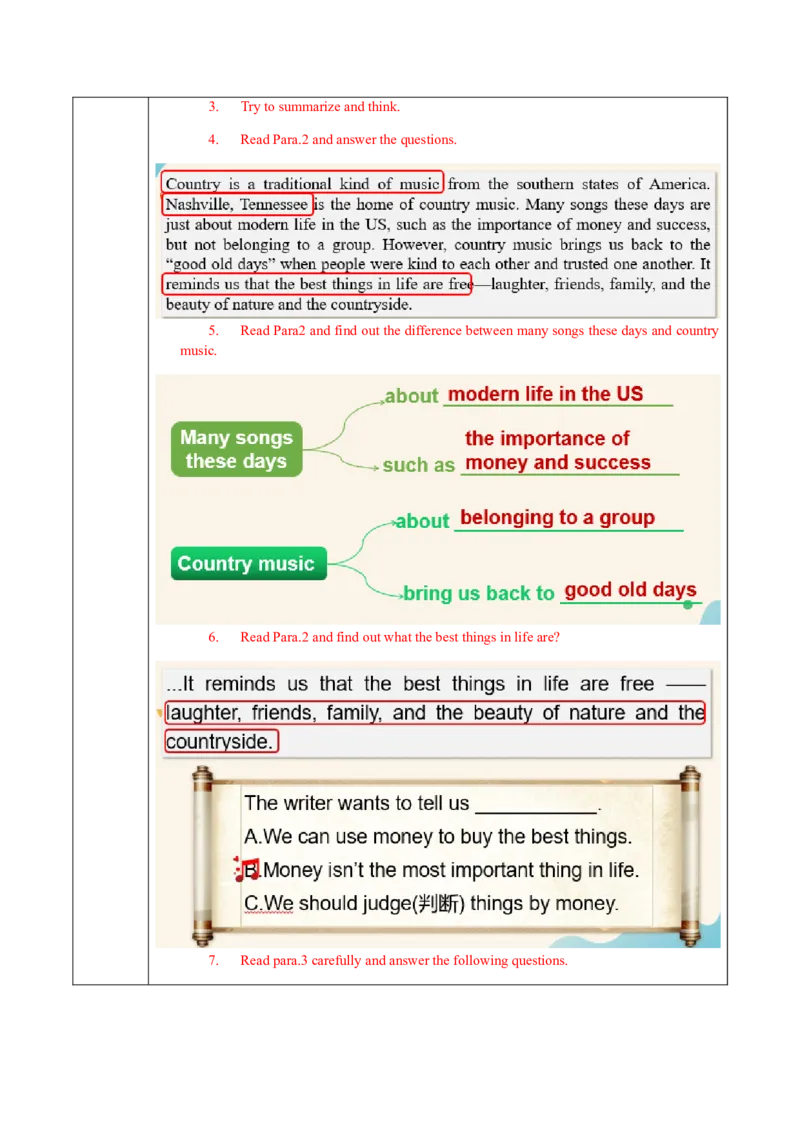 3. Try to summarize and think.

4. Read Para.2 and answer the questions.

Country is a traditional kind of music from the southern states of America. Nashville, Tennessee is the home of country music. Many songs these days are just about modern life in the US, such as the importance of money and success, but not belonging to a group. However, country music brings us back to the "good old days" when people were kind to each other and trusted one another. It reminds us that the best things in life are free—laughter, friends, family, and the beauty of nature and the countryside.

5. Read Para2 and find out the difference between many songs these days and country music.

Many songs these days

about modern life in the US

such as the importance of money and success

Country music

about belonging to a group

bring us back to good old days

6. Read Para.2 and find out what the best things in life are?

...It reminds us that the best things in life are free —— laughter, friends, family, and the beauty of nature and the countryside.

The writer wants to tell us ____.

A.We can use money to buy the best things.

B.Money isn't the most important thing in life.

C.We should judge(判断) things by money.

7. Read para.3 carefully and answer the following questions.